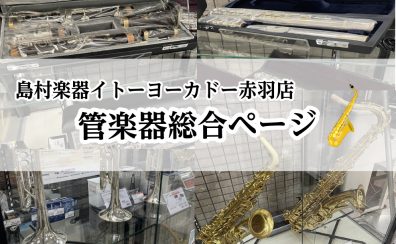 島村楽器イトーヨーカドー赤羽店

管楽器総合ページ